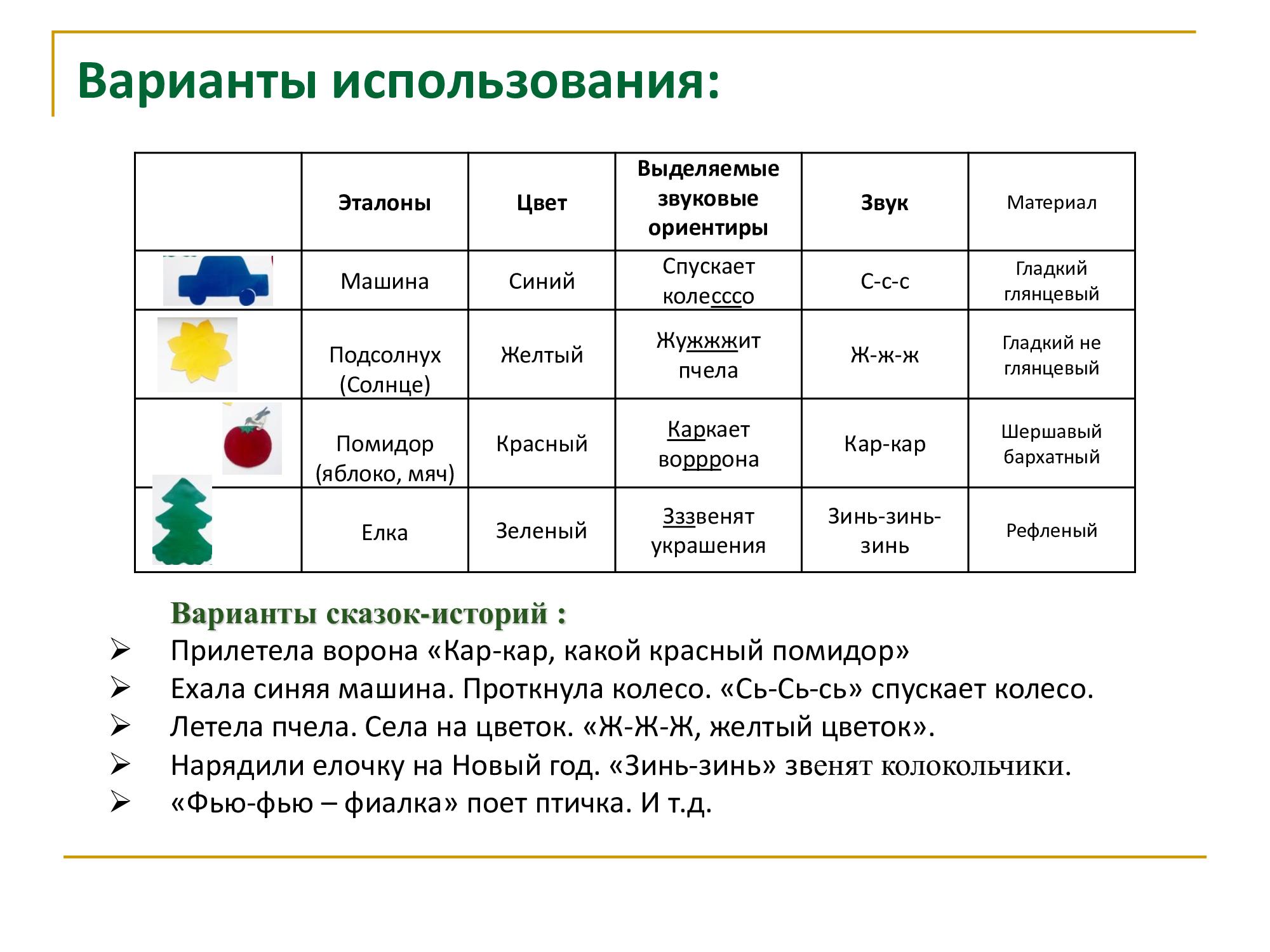 Варианты использования:

| | Эталоны | Цвет | Выделяемые звуковые ориентиры | Звук | Материал |
|---|---|---|---|---|---|
| | Машина | Синий | Спускает колесссо | С-с-с | Гладкий глянцевый |
| | Подсолнух (Солнце) | Желтый | Жужжжит пчела | Ж-ж-ж | Гладкий не глянцевый |
| | Помидор (яблоко, мяч) | Красный | Каркает ворррона | Кар-кар | Шершавый бархатный |
| | Елка | Зеленый | Зззвенят украшения | Зинь-зинь-зинь | Рефленый |

Варианты сказок-историй :

➢ Прилетела ворона «Кар-кар, какой красный помидор»
➢ Ехала синяя машина. Проткнула колесо. «Сь-Сь-сь» спускает колесо.
➢ Летела пчела. Села на цветок. «Ж-Ж-Ж, желтый цветок».
➢ Нарядили елочку на Новый год. «Зинь-зинь» звенят колокольчики.
➢ «Фью-фью – фиалка» поет птичка. И т.д.